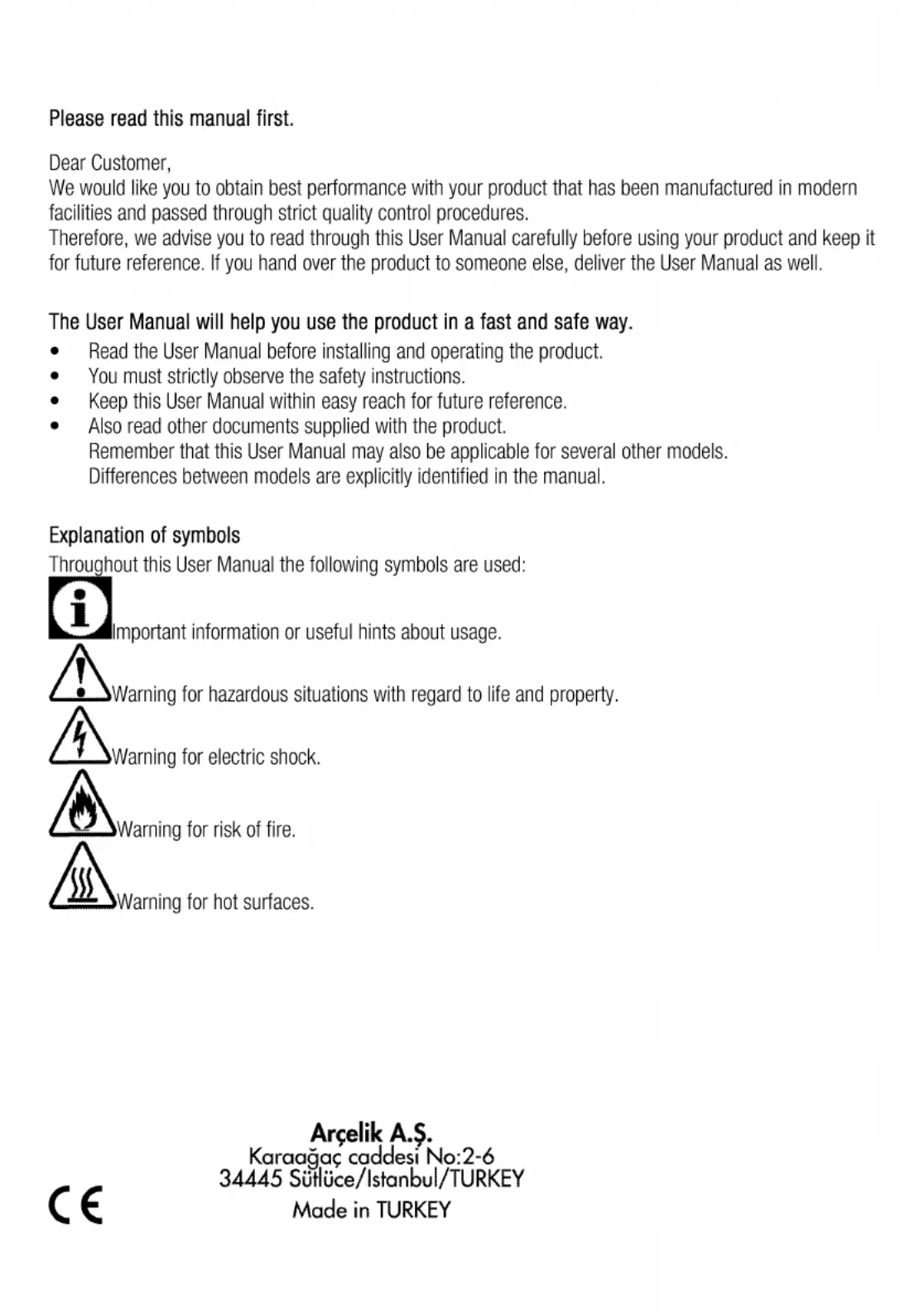 Please read this manual first.

Dear Customer,
We would like you to obtain best performance with your product that has been manufactured in modern facilities and passed through strict quality control procedures.
Therefore, we advise you to read through this User Manual carefully before using your product and keep it for future reference. If you hand over the product to someone else, deliver the User Manual as well.

The User Manual will help you use the product in a fast and safe way.
• Read the User Manual before installing and operating the product.
• You must strictly observe the safety instructions.
• Keep this User Manual within easy reach for future reference.
• Also read other documents supplied with the product.
Remember that this User Manual may also be applicable for several other models.
Differences between models are explicitly identified in the manual.

Explanation of symbols
Throughout this User Manual the following symbols are used:

Important information or useful hints about usage.

Warning for hazardous situations with regard to life and property.

Warning for electric shock.

Warning for risk of fire.

Warning for hot surfaces.

Arçelik A.Ş.
Karaağaç caddesi No:2-6
34445 Sütlüce/Istanbul/TURKEY
Made in TURKEY

CE